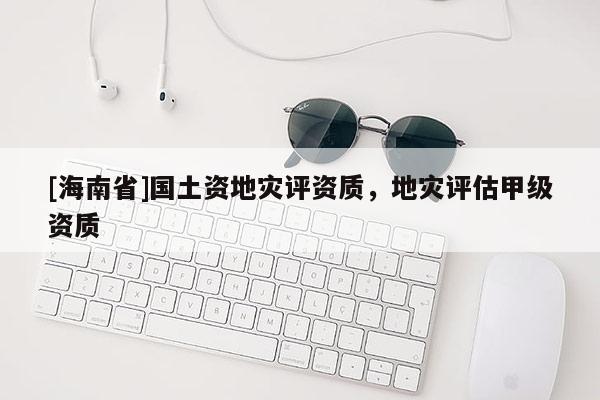 [海南省]国土资地灾评资质，地灾评估甲级资质